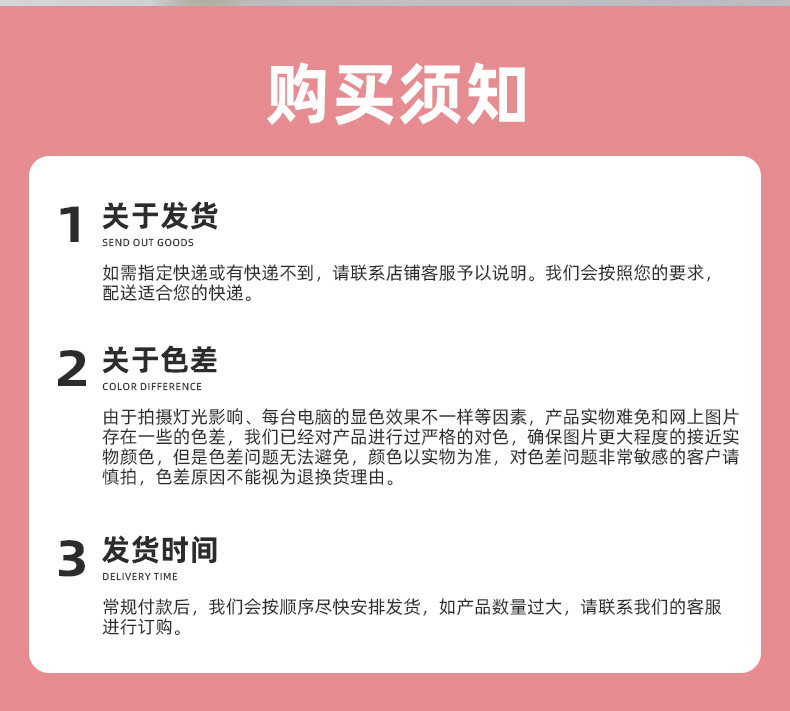 购买须知

1 关于发货
SEND OUT GOODS

如需指定快递或有快递不到，请联系店铺客服予以说明。我们会按照您的要求，配送适合您的快递。

2 关于色差
COLOR DIFFERENCE

由于拍摄灯光影响、每台电脑的显色效果不一样等因素，产品实物难免和网上图片存在一些的色差，我们已经对产品进行过严格的对色，确保图片更大程度的接近实物颜色，但是色差问题无法避免，颜色以实物为准，对色差问题非常敏感的客户请慎拍，色差原因不能视为退换货理由。

3 发货时间
DELIVERY TIME

常规付款后，我们会按顺序尽快安排发货，如产品数量过大，请联系我们的客服进行订购。